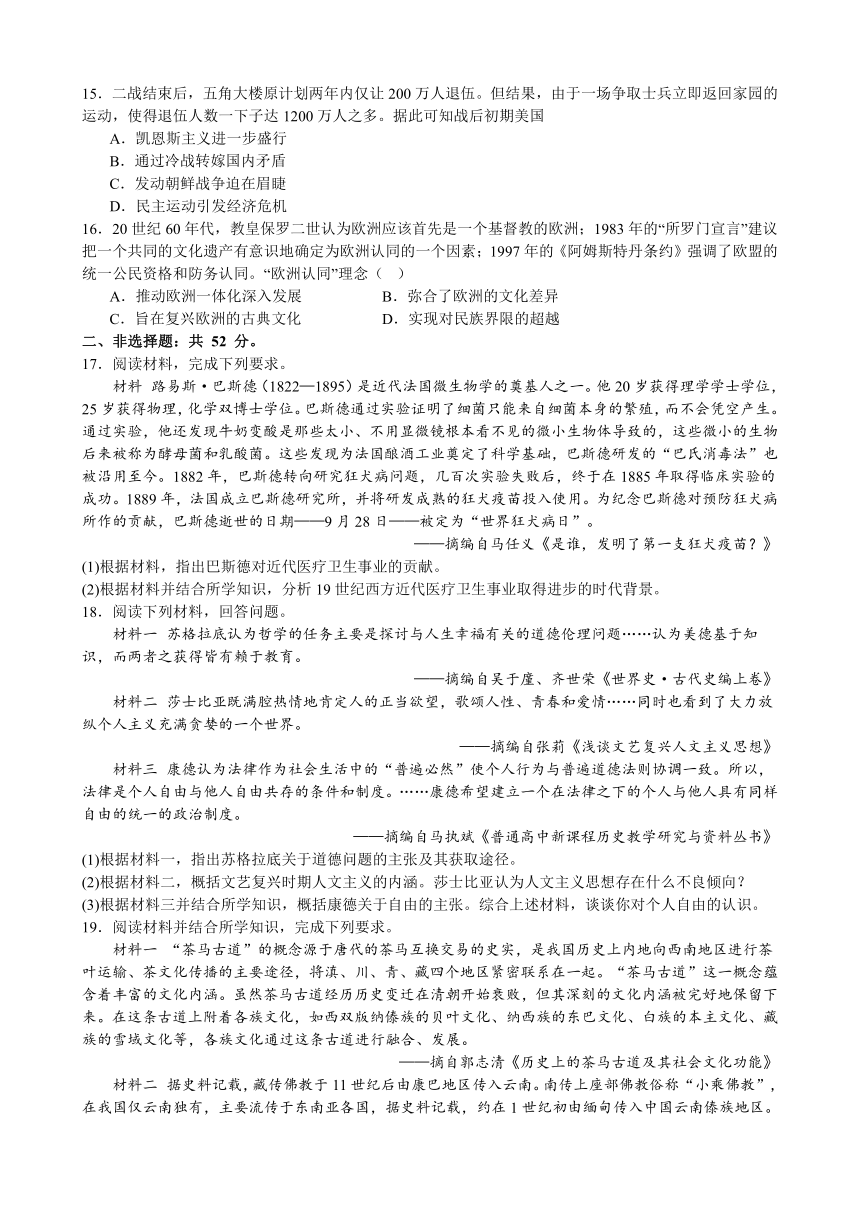 15．二战结束后，五角大楼原计划两年内仅让 200 万人退伍。但结果，由于一场争取士兵立即返回家园的运动，使得退伍人数一下子达 1200 万人之多。据此可知战后初期美国

A．凯恩斯主义进一步盛行

B．通过冷战转嫁国内矛盾

C．发动朝鲜战争迫在眉睫

D．民主运动引发经济危机

16．20 世纪 60 年代，教皇保罗二世认为欧洲应该首先是一个基督教的欧洲；1983 年的“所罗门宣言”建议把一个共同的文化遗产有意识地确定为欧洲认同的一个因素；1997 年的《阿姆斯特丹条约》强调了欧盟的统一公民资格和防务认同。“欧洲认同”理念（　）

A．推动欧洲一体化深入发展　　B．弥合了欧洲的文化差异

C．旨在复兴欧洲的古典文化　　D．实现对民族界限的超越

二、非选择题：共 52 分。

17．阅读材料，完成下列要求。

材料　路易斯·巴斯德（1822—1895）是近代法国微生物学的奠基人之一。他 20 岁获得理学学士学位，25 岁获得物理，化学双博士学位。巴斯德通过实验证明了细菌只能来自细菌本身的繁殖，而不会凭空产生。通过实验，他还发现牛奶变酸是那些太小、不用显微镜根本看不见的微小生物体导致的，这些微小的生物后来被称为酵母菌和乳酸菌。这些发现为法国酿酒工业奠定了科学基础，巴斯德研发的“巴氏消毒法”也被沿用至今。1882 年，巴斯德转向研究狂犬病问题，几百次实验失败后，终于在 1885 年取得临床实验的成功。1889 年，法国成立巴斯德研究所，并将研发成熟的狂犬疫苗投入使用。为纪念巴斯德对预防狂犬病所作的贡献，巴斯德逝世的日期——9 月 28 日——被定为“世界狂犬病日”。

——摘编自马任义《是谁，发明了第一支狂犬疫苗？》

(1)根据材料，指出巴斯德对近代医疗卫生事业的贡献。

(2)根据材料并结合所学知识，分析 19 世纪西方近代医疗卫生事业取得进步的时代背景。

18．阅读下列材料，回答问题。

材料一　苏格拉底认为哲学的任务主要是探讨与人生幸福有关的道德伦理问题……认为美德基于知识，而两者之获得皆有赖于教育。

——摘编自吴于廑、齐世荣《世界史·古代史编上卷》

材料二　莎士比亚既满腔热情地肯定人的正当欲望，歌颂人性、青春和爱情……同时也看到了大力放纵个人主义充满贪婪的一个世界。

——摘编自张莉《浅谈文艺复兴人文主义思想》

材料三　康德认为法律作为社会生活中的“普遍必然”使个人行为与普遍道德法则协调一致。所以，法律是个人自由与他人自由共存的条件和制度。……康德希望建立一个在法律之下的个人与他人具有同样自由的统一的政治制度。

——摘编自马执斌《普通高中新课程历史教学研究与资料丛书》

(1)根据材料一，指出苏格拉底关于道德问题的主张及其获取途径。

(2)根据材料二，概括文艺复兴时期人文主义的内涵。莎士比亚认为人文主义思想存在什么不良倾向？

(3)根据材料三并结合所学知识，概括康德关于自由的主张。综合上述材料，谈谈你对个人自由的认识。

19．阅读材料并结合所学知识，完成下列要求。

材料一　“茶马古道”的概念源于唐代的茶马互换交易的史实，是我国历史上内地向西南地区进行茶叶运输、茶文化传播的主要途径，将滇、川、青、藏四个地区紧密联系在一起。“茶马古道”这一概念蕴含着丰富的文化内涵。虽然茶马古道经历历史变迁在清朝开始衰败，但其深刻的文化内涵被完好地保留下来。在这条古道上附着各族文化，如西双版纳傣族的贝叶文化、纳西族的东巴文化、白族的本主文化、藏族的雪域文化等，各族文化通过这条古道进行融合、发展。

——摘自郭志清《历史上的茶马古道及其社会文化功能》

材料二　据史料记载，藏传佛教于 11 世纪后由康巴地区传入云南。南传上座部佛教俗称“小乘佛教”，在我国仅云南独有，主要流传于东南亚各国，据史料记载，约在 1 世纪初由缅甸传入中国云南傣族地区。